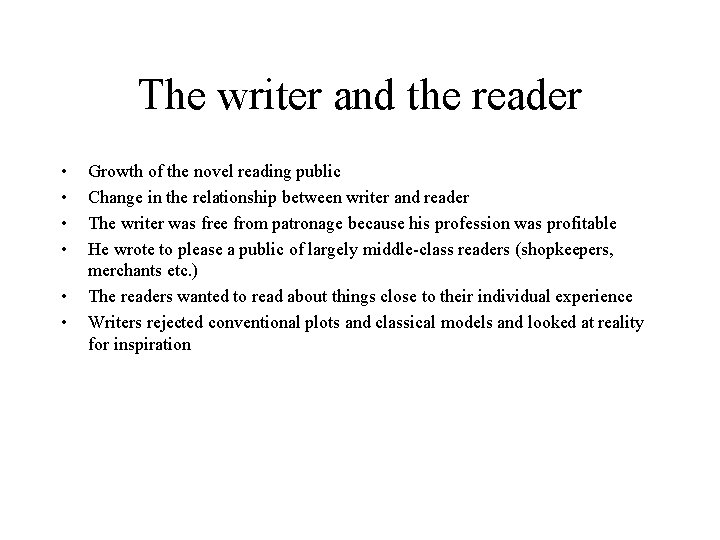 The writer and the reader

• Growth of the novel reading public
• Change in the relationship between writer and reader
• The writer was free from patronage because his profession was profitable
• He wrote to please a public of largely middle-class readers (shopkeepers, merchants etc.)
• The readers wanted to read about things close to their individual experience
• Writers rejected conventional plots and classical models and looked at reality for inspiration